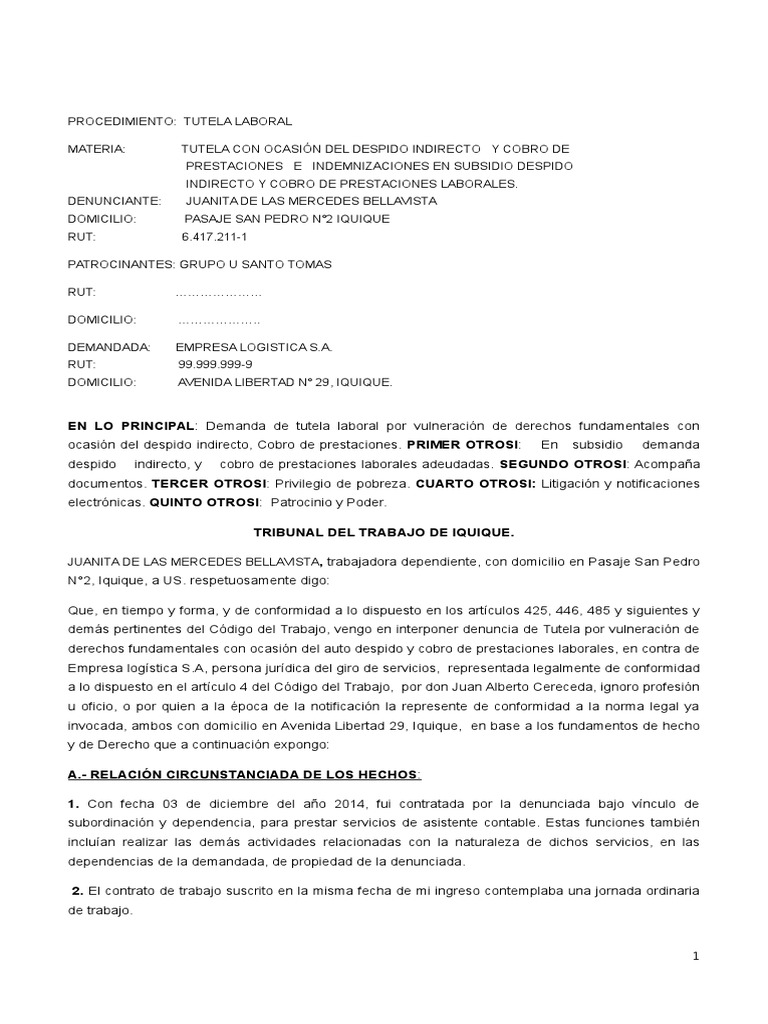 PROCEDIMIENTO: TUTELA LABORAL

MATERIA: TUTELA CON OCASIÓN DEL DESPIDO INDIRECTO Y COBRO DE PRESTACIONES E INDEMNIZACIONES EN SUBSIDIO DESPIDO INDIRECTO Y COBRO DE PRESTACIONES LABORALES.
DENUNCIANTE: JUANITA DE LAS MERCEDES BELLAVISTA
DOMICILIO: PASAJE SAN PEDRO N°2 IQUIQUE
RUT: 6.417.211-1

PATROCINANTES: GRUPO U SANTO TOMAS

RUT: …………………

DOMICILIO: ………………..

DEMANDADA: EMPRESA LOGISTICA S.A.
RUT: 99.999.999-9
DOMICILIO: AVENIDA LIBERTAD N° 29, IQUIQUE.

EN LO PRINCIPAL: Demanda de tutela laboral por vulneración de derechos fundamentales con ocasión del despido indirecto, Cobro de prestaciones. PRIMER OTROSI: En subsidio demanda despido indirecto, y cobro de prestaciones laborales adeudadas. SEGUNDO OTROSI: Acompaña documentos. TERCER OTROSI: Privilegio de pobreza. CUARTO OTROSI: Litigación y notificaciones electrónicas. QUINTO OTROSI: Patrocinio y Poder.

TRIBUNAL DEL TRABAJO DE IQUIQUE.

JUANITA DE LAS MERCEDES BELLAVISTA, trabajadora dependiente, con domicilio en Pasaje San Pedro N°2, Iquique, a US. respetuosamente digo:

Que, en tiempo y forma, y de conformidad a lo dispuesto en los artículos 425, 446, 485 y siguientes y demás pertinentes del Código del Trabajo, vengo en interponer denuncia de Tutela por vulneración de derechos fundamentales con ocasión del auto despido y cobro de prestaciones laborales, en contra de Empresa logística S.A, persona jurídica del giro de servicios, representada legalmente de conformidad a lo dispuesto en el artículo 4 del Código del Trabajo, por don Juan Alberto Cereceda, ignoro profesión u oficio, o por quien a la época de la notificación la represente de conformidad a la norma legal ya invocada, ambos con domicilio en Avenida Libertad 29, Iquique, en base a los fundamentos de hecho y de Derecho que a continuación expongo:

A.- RELACIÓN CIRCUNSTANCIADA DE LOS HECHOS:

1. Con fecha 03 de diciembre del año 2014, fui contratada por la denunciada bajo vínculo de subordinación y dependencia, para prestar servicios de asistente contable. Estas funciones también incluían realizar las demás actividades relacionadas con la naturaleza de dichos servicios, en las dependencias de la demandada, de propiedad de la denunciada.

2. El contrato de trabajo suscrito en la misma fecha de mi ingreso contemplaba una jornada ordinaria de trabajo.

1